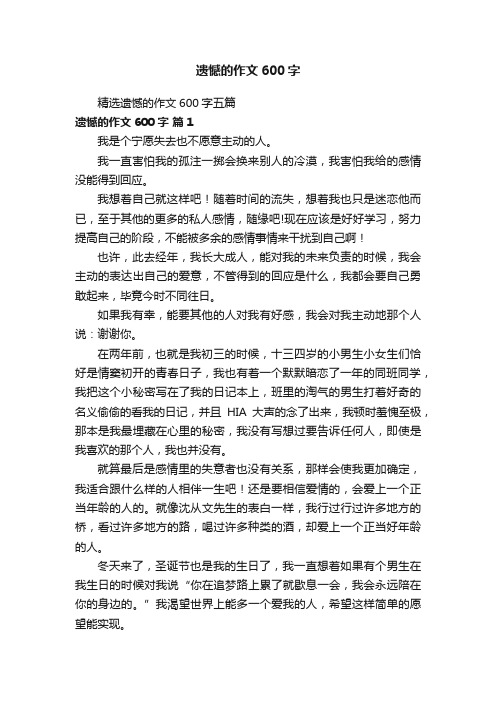 遗憾的作文 600 字

精选遗憾的作文 600 字五篇

遗憾的作文 600 字 篇 1

我是个宁愿失去也不愿意主动的人。

我一直害怕我的孤注一掷会换来别人的冷漠，我害怕我给的感情没能得到回应。

我想着自己就这样吧！随着时间的流失，想着我也只是迷恋他而已，至于其他的更多的私人感情，随缘吧!现在应该是好好学习，努力提高自己的阶段，不能被多余的感情事情来干扰到自己啊！

也许，此去经年，我长大成人，能对我的未来负责的时候，我会主动的表达出自己的爱意，不管得到的回应是什么，我都会要自己勇敢起来，毕竟今时不同往日。

如果我有幸，能要其他的人对我有好感，我会对我主动地那个人说：谢谢你。

在两年前，也就是我初三的时候，十三四岁的小男生小女生们恰好是情窦初开的青春日子，我也有着一个默默暗恋了一年的同班同学，我把这个小秘密写在了我的日记本上，班里的淘气的男生打着好奇的名义偷偷的看我的日记，并且 HIA 大声的念了出来，我顿时羞愧至极，那本是我最埋藏在心里的秘密，我没有写想过要告诉任何人，即使是我喜欢的那个人，我也并没有。

就算最后是感情里的失意者也没有关系，那样会使我更加确定，我适合跟什么样的人相伴一生吧！还是要相信爱情的，会爱上一个正当年龄的人的。就像沈从文先生的表白一样，我行过行过许多地方的桥，看过许多地方的路，喝过许多种类的酒，却爱上一个正当好年龄的人。

冬天来了，圣诞节也是我的生日了，我一直想着如果有个男生在我生日的时候对我说“你在追梦路上累了就歇息一会，我会永远陪在你的身边的。”我渴望世界上能多一个爱我的人，希望这样简单的愿望能实现。